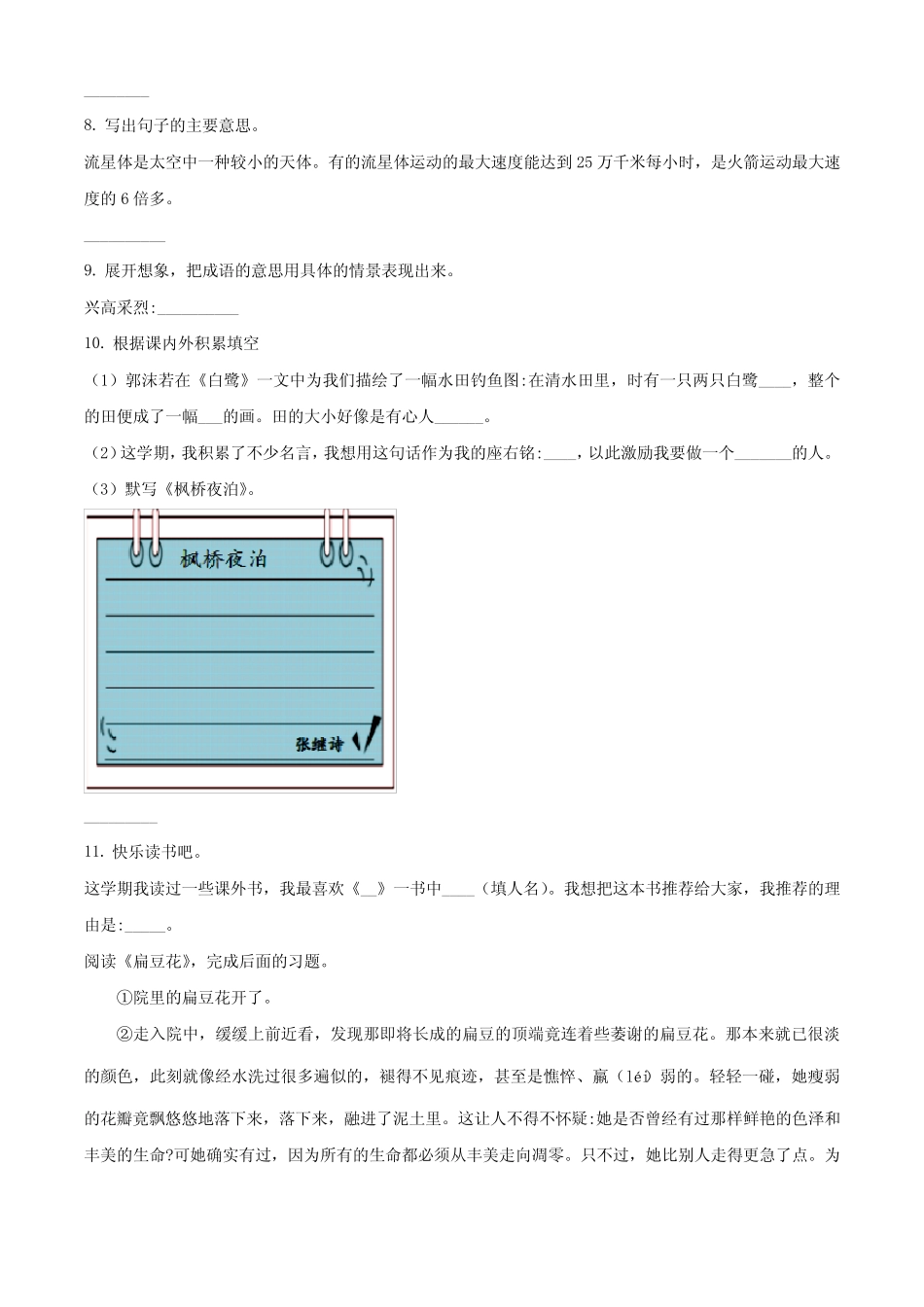 ________

8. 写出句子的主要意思。

流星体是太空中一种较小的天体。有的流星体运动的最大速度能达到 25 万千米每小时，是火箭运动最大速度的 6 倍多。

__________

9. 展开想象，把成语的意思用具体的情景表现出来。

兴高采烈:__________

10. 根据课内外积累填空

（1）郭沫若在《白鹭》一文中为我们描绘了一幅水田钓鱼图:在清水田里，时有一只两只白鹭____，整个的田便成了一幅___的画。田的大小好像是有心人______。

（2）这学期，我积累了不少名言，我想用这句话作为我的座右铭:____，以此激励我要做一个_______的人。

（3）默写《枫桥夜泊》。

枫桥夜泊

张继诗

_________

11. 快乐读书吧。

这学期我读过一些课外书，我最喜欢《__》一书中____（填人名）。我想把这本书推荐给大家，我推荐的理由是:_____。

阅读《扁豆花》，完成后面的习题。

①院里的扁豆花开了。

②走入院中，缓缓上前近看，发现那即将长成的扁豆的顶端竟连着些萎谢的扁豆花。那本来就已很淡的颜色，此刻就像经水洗过很多遍似的，褪得不见痕迹，甚至是憔悴、羸（léi）弱的。轻轻一碰，她瘦弱的花瓣竟飘悠悠地落下来，落下来，融进了泥土里。这让人不得不怀疑:她是否曾经有过那样鲜艳的色泽和丰美的生命?可她确实有过，因为所有的生命都必须从丰美走向凋零。只不过，她比别人走得更急了点。为